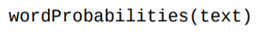 wordProbabilities(text)